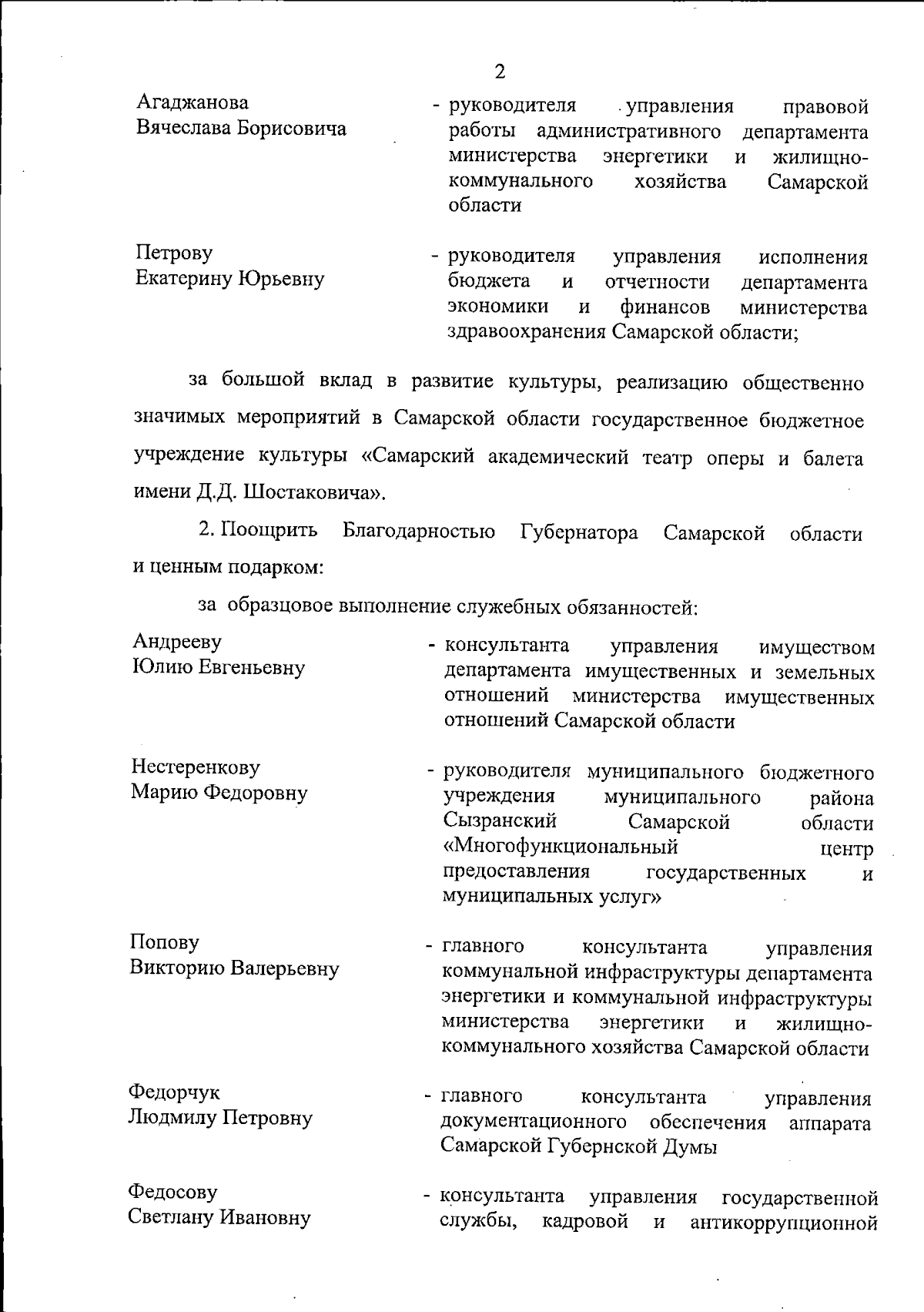 2

Агаджанова Вячеслава Борисовича - руководителя управления правовой работы административного департамента министерства энергетики и жилищно-коммунального хозяйства Самарской области

Петрову Екатерину Юрьевну - руководителя управления исполнения бюджета и отчетности департамента экономики и финансов министерства здравоохранения Самарской области;

за большой вклад в развитие культуры, реализацию общественно значимых мероприятий в Самарской области государственное бюджетное учреждение культуры «Самарский академический театр оперы и балета имени Д.Д. Шостаковича».

2. Поощрить Благодарностью Губернатора Самарской области и ценным подарком:

за образцовое выполнение служебных обязанностей:

Андрееву Юлию Евгеньевну - консультанта управления имуществом департамента имущественных и земельных отношений министерства имущественных отношений Самарской области

Нестеренкову Марию Федоровну - руководителя муниципального бюджетного учреждения муниципального района Сызранский Самарской области «Многофункциональный центр предоставления государственных и муниципальных услуг»

Попову Викторию Валерьевну - главного консультанта управления коммунальной инфраструктуры департамента энергетики и коммунальной инфраструктуры министерства энергетики и жилищно-коммунального хозяйства Самарской области

Федорчук Людмилу Петровну - главного консультанта управления документационного обеспечения аппарата Самарской Губернской Думы

Федосову Светлану Ивановну - консультанта управления государственной службы, кадровой и антикоррупционной